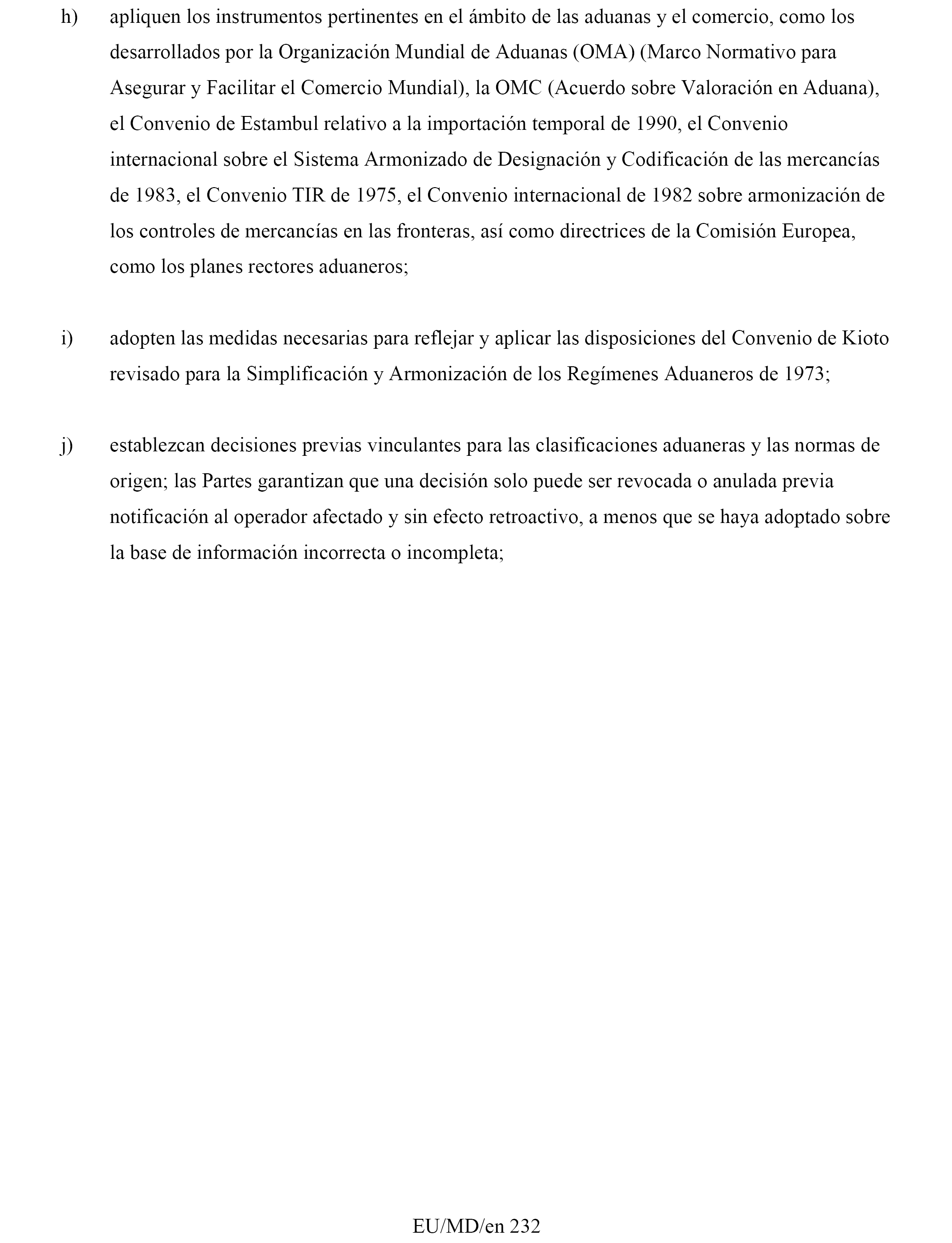 h) apliquen los instrumentos pertinentes en el ámbito de las aduanas y el comercio, como los desarrollados por la Organización Mundial de Aduanas (OMA) (Marco Normativo para Asegurar y Facilitar el Comercio Mundial), la OMC (Acuerdo sobre Valoración en Aduana), el Convenio de Estambul relativo a la importación temporal de 1990, el Convenio internacional sobre el Sistema Armonizado de Designación y Codificación de las mercancías de 1983, el Convenio TIR de 1975, el Convenio internacional de 1982 sobre armonización de los controles de mercancías en las fronteras, así como directrices de la Comisión Europea, como los planes rectores aduaneros;

i) adopten las medidas necesarias para reflejar y aplicar las disposiciones del Convenio de Kioto revisado para la Simplificación y Armonización de los Regímenes Aduaneros de 1973;

j) establezcan decisiones previas vinculantes para las clasificaciones aduaneras y las normas de origen; las Partes garantizan que una decisión solo puede ser revocada o anulada previa notificación al operador afectado y sin efecto retroactivo, a menos que se haya adoptado sobre la base de información incorrecta o incompleta;

EU/MD/en 232